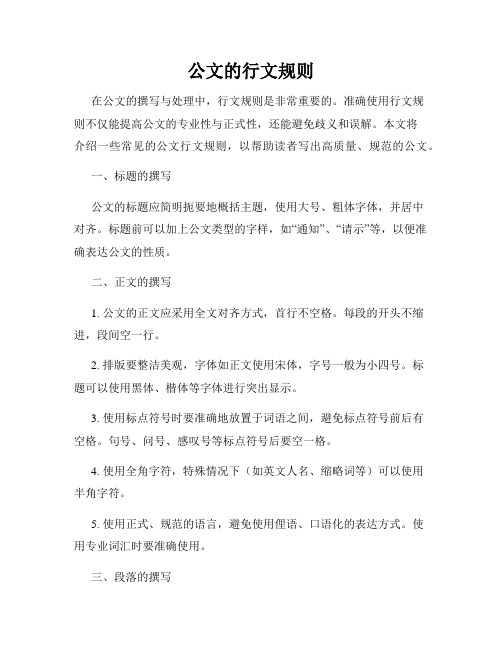 公文的行文规则

在公文的撰写与处理中，行文规则是非常重要的。准确使用行文规则不仅能提高公文的专业性与正式性，还能避免歧义和误解。本文将介绍一些常见的公文行文规则，以帮助读者写出高质量、规范的公文。

一、标题的撰写

公文的标题应简明扼要地概括主题，使用大号、粗体字体，并居中对齐。标题前可以加上公文类型的字样，如“通知”、“请示”等，以便准确表达公文的性质。

二、正文的撰写

1. 公文的正文应采用全文对齐方式，首行不空格。每段的开头不缩进，段间空一行。

2. 排版要整洁美观，字体如正文使用宋体，字号一般为小四号。标题可以使用黑体、楷体等字体进行突出显示。

3. 使用标点符号时要准确地放置于词语之间，避免标点符号前后有空格。句号、问号、感叹号等标点符号后要空一格。

4. 使用全角字符，特殊情况下（如英文人名、缩略词等）可以使用半角字符。

5. 使用正式、规范的语言，避免使用俚语、口语化的表达方式。使用专业词汇时要准确使用。

三、段落的撰写